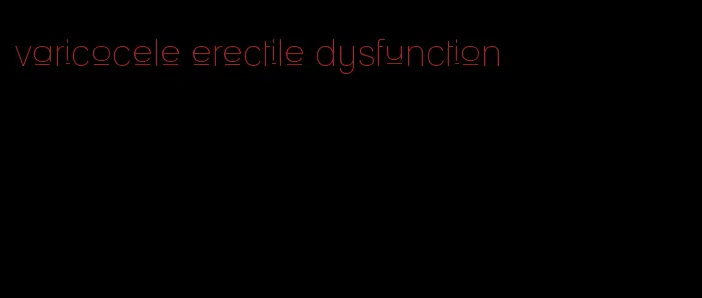 varicocele erectile dysfunction